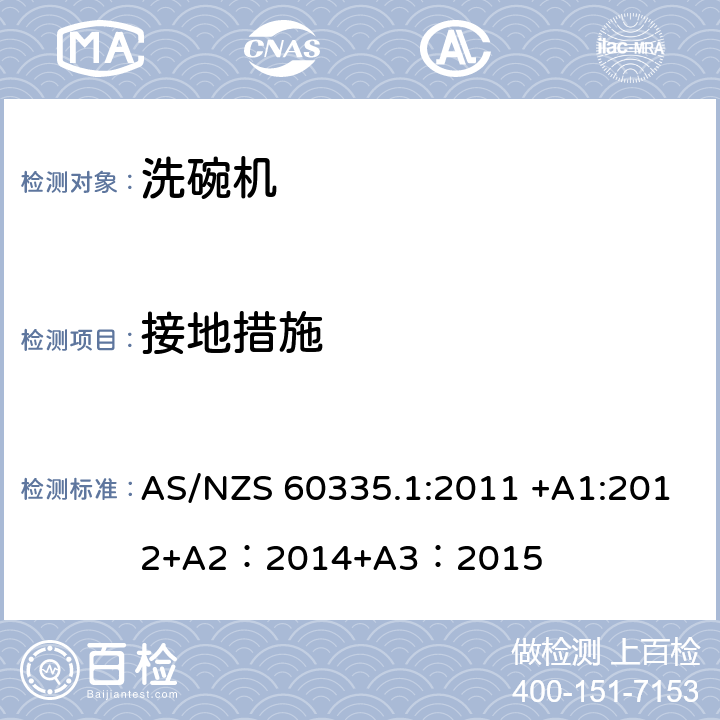 MA CNAS AL ilac-MRA

检测对象： 洗碗机

检测项目： 接地措施

检测标准： AS/NZS 60335.1:2011 +A1:2012+A2：2014+A3：2015

百检 Baijiantest.com

做检测 上百检
400-151-7153